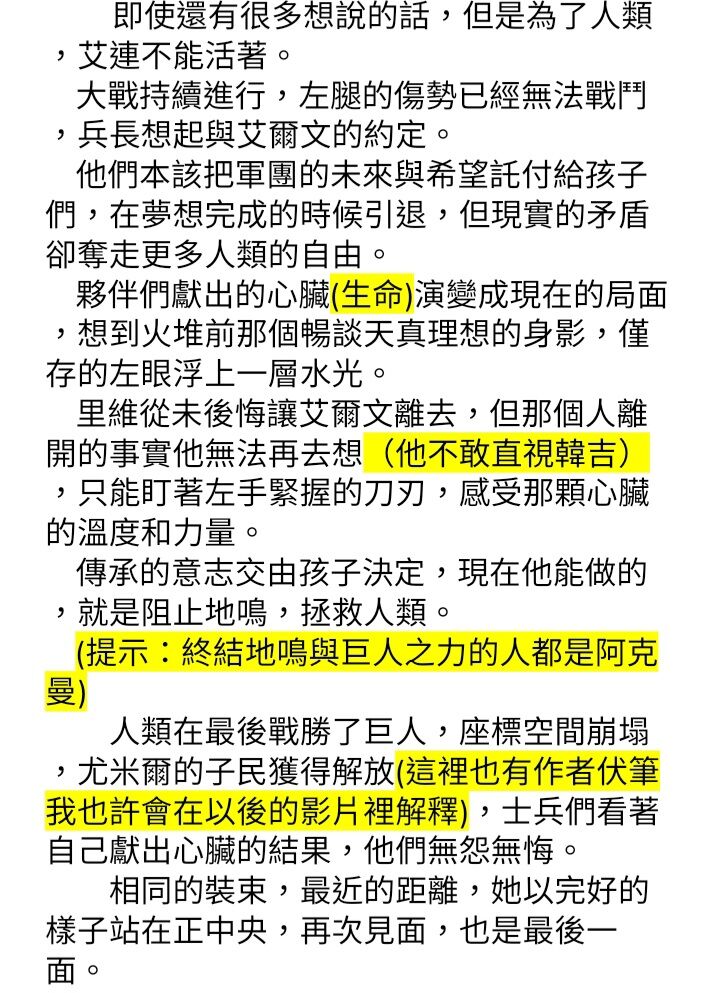 即使還有很多想說的話，但是為了人類，艾連不能活著。

大戰持續進行，左腿的傷勢已經無法戰鬥，兵長想起與艾爾文的約定。

他們本該把軍團的未來與希望託付給孩子們，在夢想完成的時候引退，但現實的矛盾卻奪走更多人類的自由。

夥伴們獻出的心臟(生命)演變成現在的局面，想到火堆前那個暢談天真理想的身影，僅存的左眼浮上一層水光。

里維從未後悔讓艾爾文離去，但那個人離開的事實他無法再去想（他不敢直視韓吉），只能盯著左手緊握的刀刃，感受那顆心臟的溫度和力量。

傳承的意志交由孩子決定，現在他能做的，就是阻止地鳴，拯救人類。

(提示：終結地鳴與巨人之力的人都是阿克曼)

人類在最後戰勝了巨人，座標空間崩塌，尤米爾的子民獲得解放(這裡也有作者伏筆我也許會在以後的影片裡解釋)，士兵們看著自己獻出心臟的結果，他們無怨無悔。

相同的裝束，最近的距離，她以完好的樣子站在正中央，再次見面，也是最後一面。